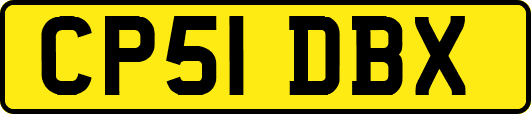 CP51 DBX